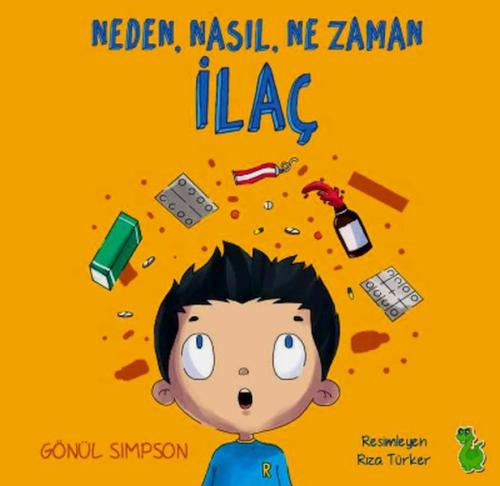 NEDEN, NASIL, NE ZAMAN
İLAÇ

GÖNÜL SIMPSON

R

Resimleyen
Rıza Türker